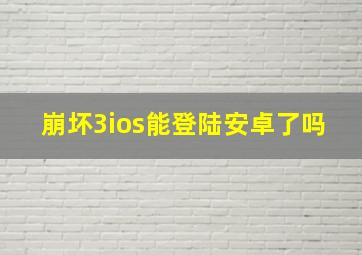 崩坏3ios能登陆安卓了吗